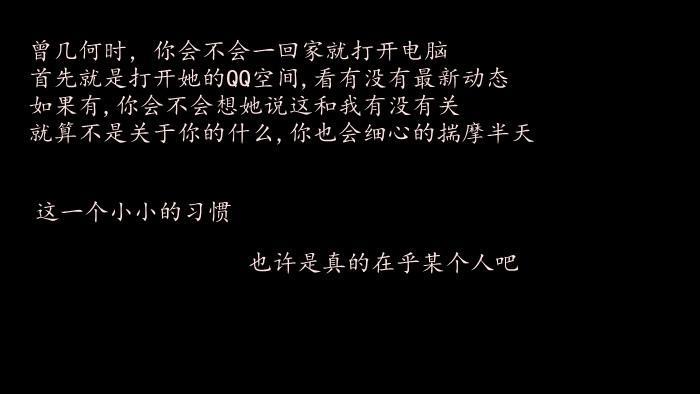 曾几何时，你会不会一回家就打开电脑
首先就是打开她的QQ空间，看有没有最新动态
如果有，你会不会想她说这和我有没有关
就算不是关于你的什么，你也会细心的揣摩半天

这一个小小的习惯

也许是真的在乎某个人吧